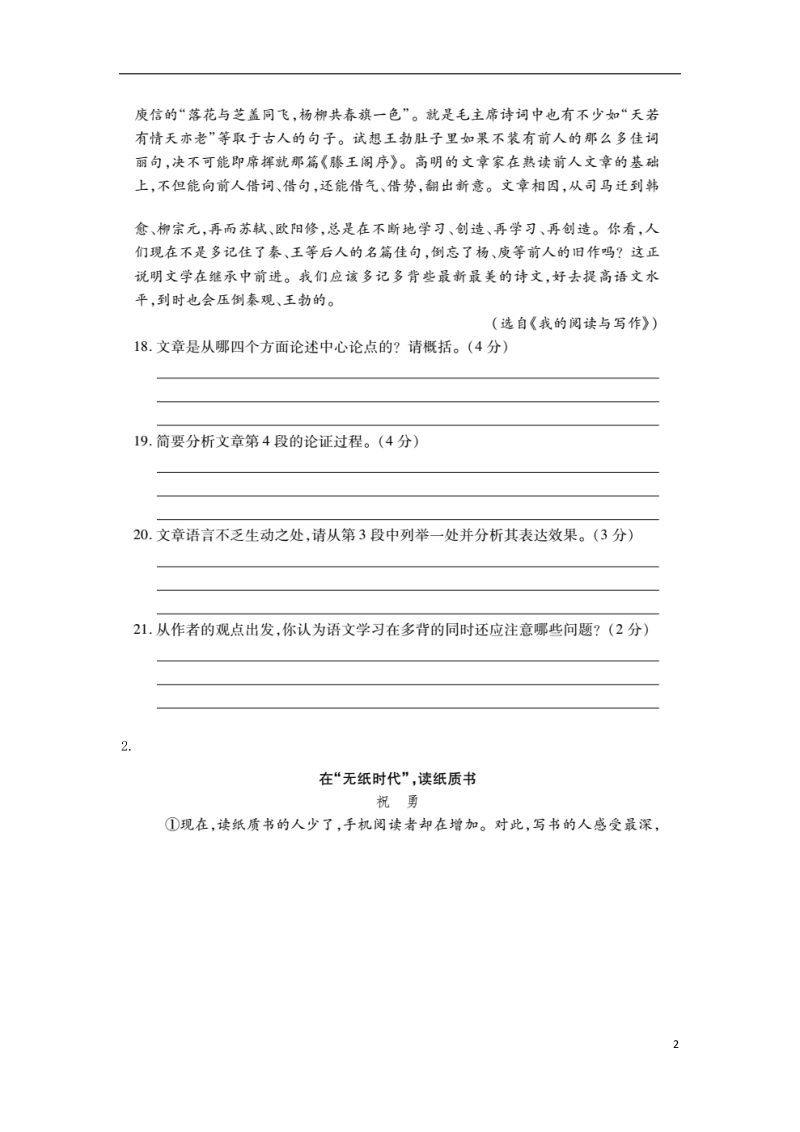 庾信的“落花与芝盖同飞，杨柳共春旗一色”。就是毛主席诗词中也有不少如“天若有情天亦老”等取于古人的句子。试想王勃肚子里如果不装有前人的那么多佳词丽句，决不可能即席挥就那篇《滕王阁序》。高明的文章家在熟读前人文章的基础上，不但能向前人借词、借句，还能借气、借势，翻出新意。文章相因，从司马迁到韩

愈、柳宗元，再而苏轼、欧阳修，总是在不断地学习、创造、再学习、再创造。你看，人们现在不是多记住了秦、王等后人的名篇佳句，倒忘了杨、庾等前人的旧作吗？这正说明文学在继承中前进。我们应该多记多背些最新最美的诗文，好去提高语文水平，到时也会压倒秦观、王勃的。

（选自《我的阅读与写作》）

18. 文章是从哪四个方面论述中心论点的？请概括。（4 分）

19. 简要分析文章第 4 段的论证过程。（4 分）

20. 文章语言不乏生动之处，请从第 3 段中列举一处并分析其表达效果。（3 分）

21. 从作者的观点出发，你认为语文学习在多背的同时还应注意哪些问题？（2 分）

2.

在“无纸时代”，读纸质书

祝 勇

①现在，读纸质书的人少了，手机阅读者却在增加。对此，写书的人感受最深，

2